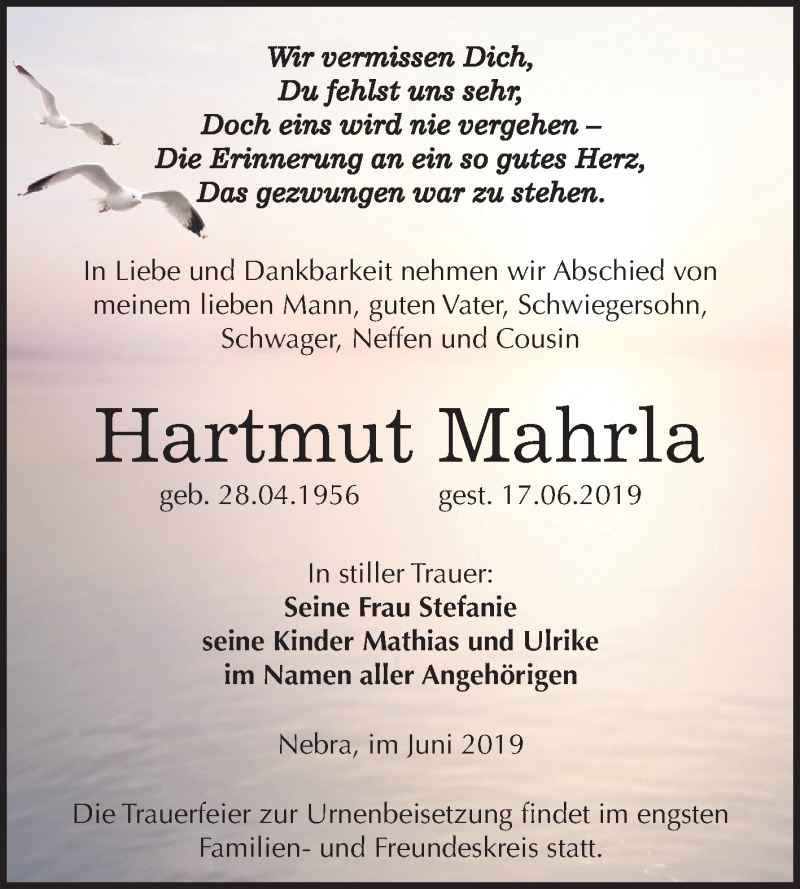 Wir vermissen Dich,
Du fehlst uns sehr,
Doch eins wird nie vergehen –
Die Erinnerung an ein so gutes Herz,
Das gezwungen war zu stehen.

In Liebe und Dankbarkeit nehmen wir Abschied von meinem lieben Mann, guten Vater, Schwiegersohn, Schwager, Neffen und Cousin

Hartmut Mahrla

geb. 28.04.1956 gest. 17.06.2019

In stiller Trauer:
Seine Frau Stefanie
seine Kinder Mathias und Ulrike
im Namen aller Angehörigen

Nebra, im Juni 2019

Die Trauerfeier zur Urnenbeisetzung findet im engsten Familien- und Freundeskreis statt.